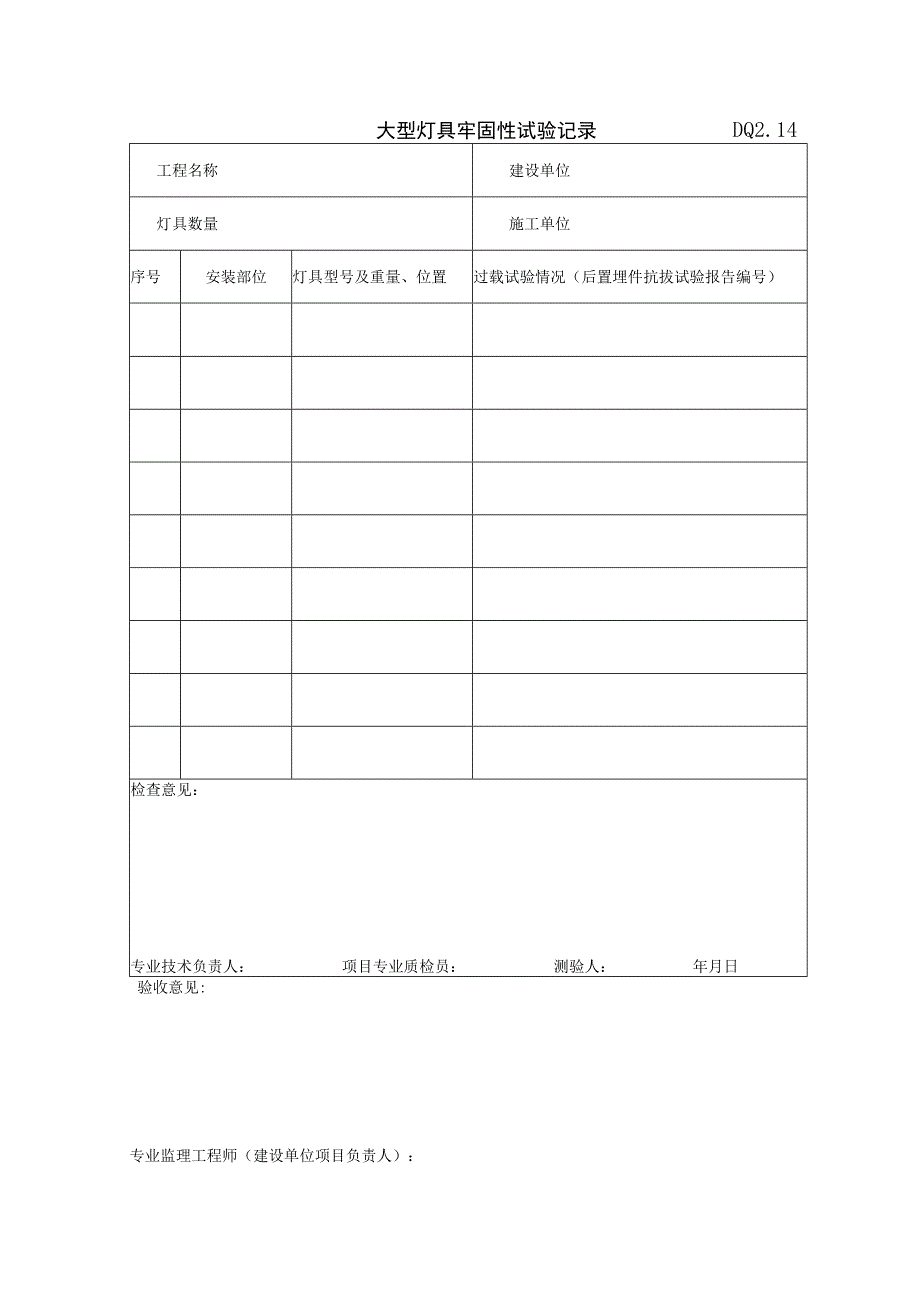 大型灯具牢固性试验记录 DQ2.14

| 工程名称 | | 建设单位 | |
|---|---|---|---|
| 灯具数量 | | 施工单位 | |

| 序号 | 安装部位 | 灯具型号及重量、位置 | 过载试验情况（后置埋件抗拔试验报告编号） |
|---|---|---|---|
| | | | |
| | | | |
| | | | |
| | | | |
| | | | |
| | | | |
| | | | |
| | | | |
| | | | |

检查意见：

专业技术负责人： 项目专业质检员： 测验人： 年月日

验收意见：

专业监理工程师（建设单位项目负责人）：